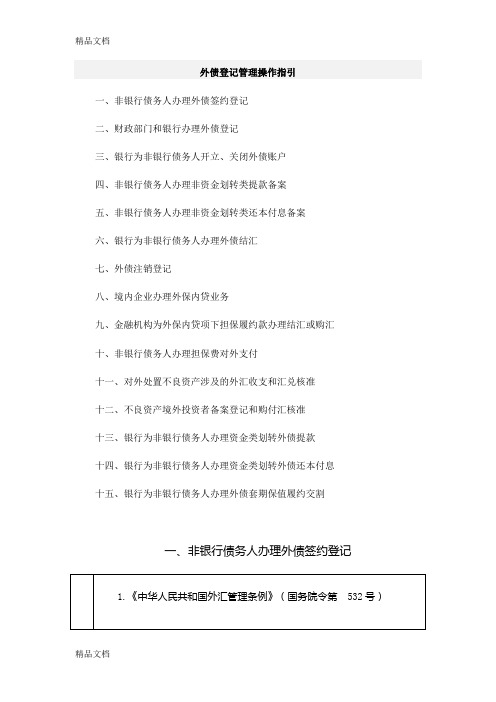 精品文档

外债登记管理操作指引

一、非银行债务人办理外债签约登记

二、财政部门和银行办理外债登记

三、银行为非银行债务人开立、关闭外债账户

四、非银行债务人办理非资金划转类提款备案

五、非银行债务人办理非资金划转类还本付息备案

六、银行为非银行债务人办理外债结汇

七、外债注销登记

八、境内企业办理外保内贷业务

九、金融机构为外保内贷项下担保履约款办理结汇或购汇

十、非银行债务人办理担保费对外支付

十一、对外处置不良资产涉及的外汇收支和汇兑核准

十二、不良资产境外投资者备案登记和购付汇核准

十三、银行为非银行债务人办理资金类划转外债提款

十四、银行为非银行债务人办理资金类划转外债还本付息

十五、银行为非银行债务人办理外债套期保值履约交割

一、非银行债务人办理外债签约登记

| | 1.《中华人民共和国外汇管理条例》（国务院令第 532 号） |
|---|---|

精品文档